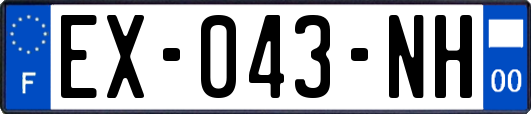 F

EX-043-NH

00